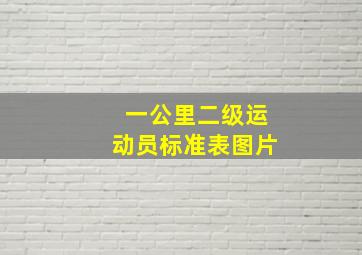 一公里二级运动员标准表图片